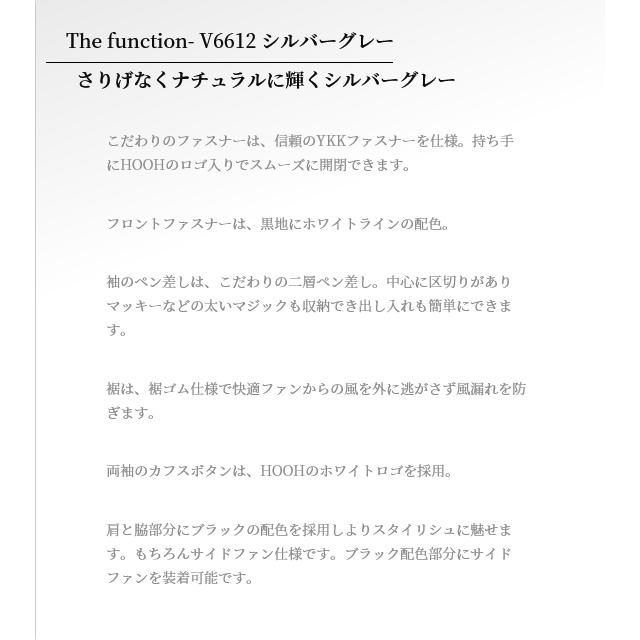 The function- V6612 シルバーグレー

さりげなくナチュラルに輝くシルバーグレー

こだわりのファスナーは、信頼のYKKファスナーを仕様。持ち手にHOOHのロゴ入りでスムーズに開閉できます。

フロントファスナーは、黒地にホワイトラインの配色。

袖のペン差しは、こだわりの二層ペン差し。中心に区切りがありマッキーなどの太いマジックも収納でき出し入れも簡単にできます。

裾は、裾ゴム仕様で快適ファンからの風を外に逃がさず風漏れを防ぎます。

両袖のカフスボタンは、HOOHのホワイトロゴを採用。

肩と脇部分にブラックの配色を採用しよりスタイリシュに魅せます。もちろんサイドファン仕様です。ブラック配色部分にサイドファンを装着可能です。